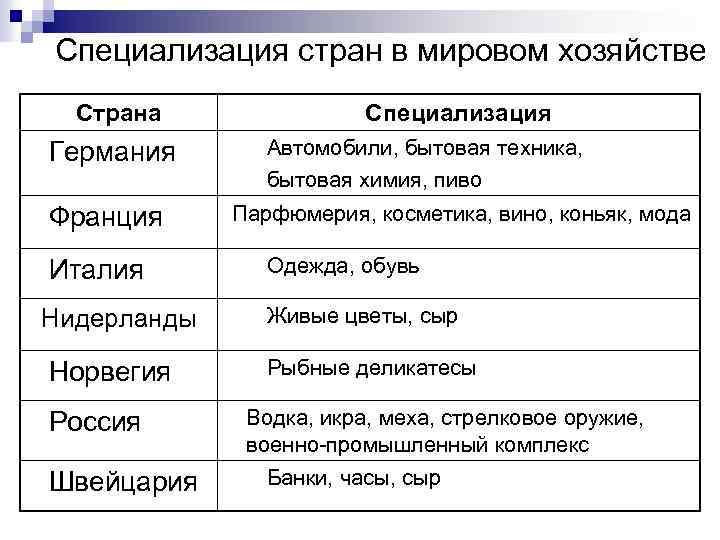 Специализация стран в мировом хозяйстве

| Страна | Специализация |
|---|---|
| Германия | Автомобили, бытовая техника, бытовая химия, пиво |
| Франция | Парфюмерия, косметика, вино, коньяк, мода |
| Италия | Одежда, обувь |
| Нидерланды | Живые цветы, сыр |
| Норвегия | Рыбные деликатесы |
| Россия | Водка, икра, меха, стрелковое оружие, военно-промышленный комплекс |
| Швейцария | Банки, часы, сыр |